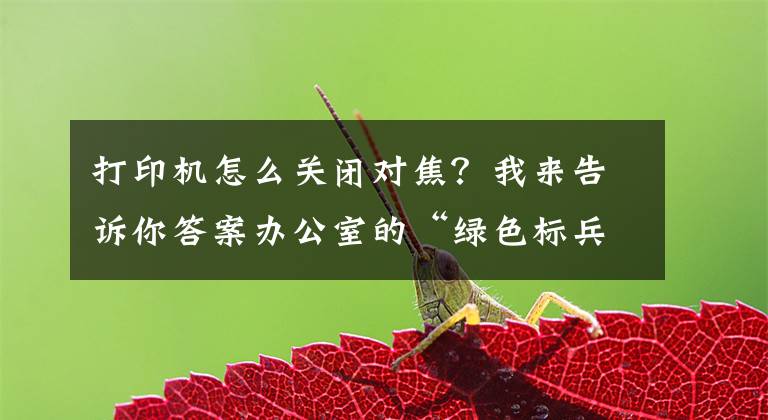 打印机怎么关闭对焦？我来告诉你答案办公室的“绿色标兵